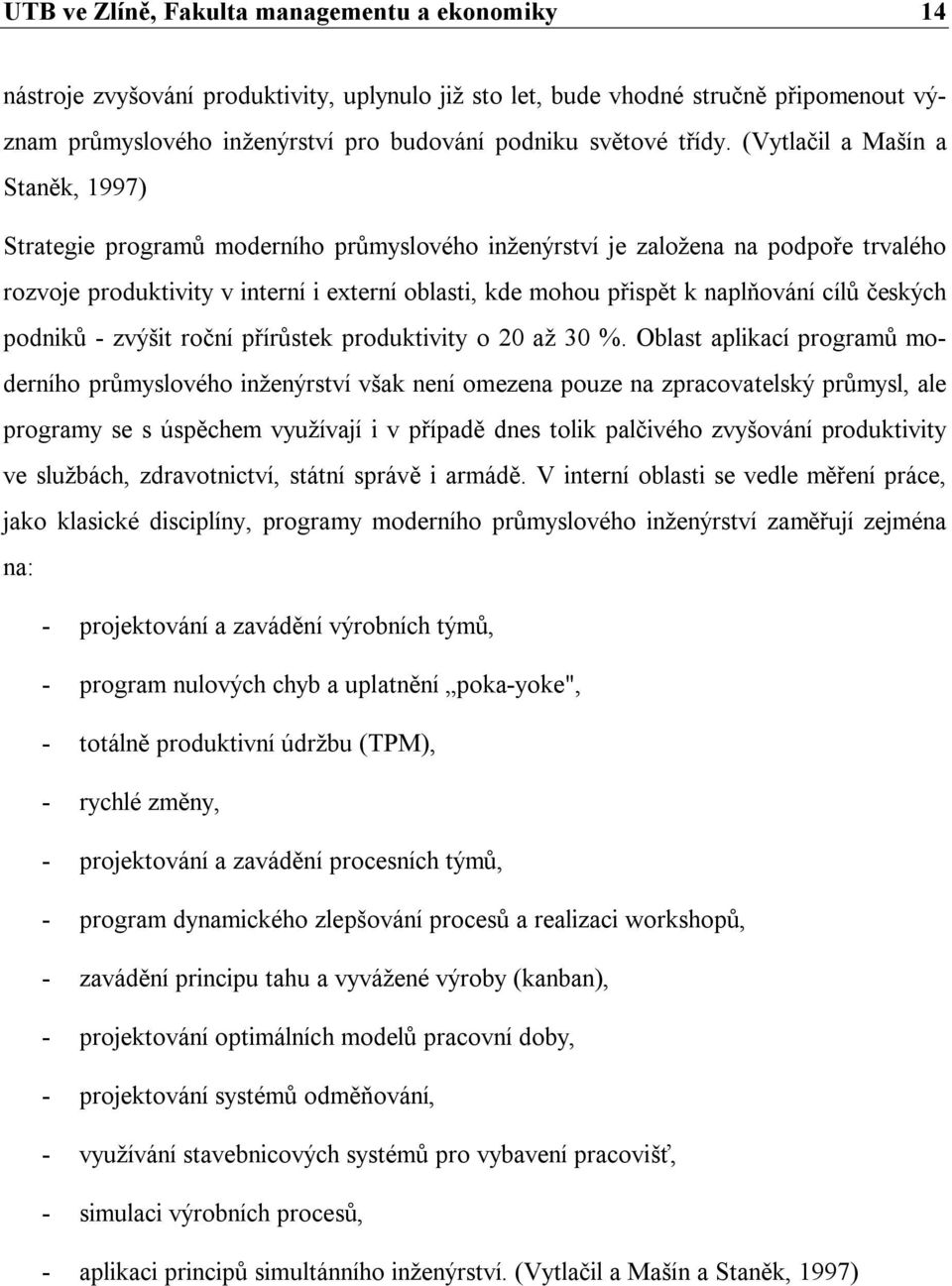 UTB ve Zlíně, Fakulta managementu a ekonomiky 14

nástroje zvyšování produktivity, uplynulo již sto let, bude vhodné stručně připomenout význam průmyslového inženýrství pro budování podniku světové třídy. (Vytlačil a Mašín a Staněk, 1997)

Strategie programů moderního průmyslového inženýrství je založena na podpoře trvalého rozvoje produktivity v interní i externí oblasti, kde mohou přispět k naplňování cílů českých podniků - zvýšit roční přírůstek produktivity o 20 až 30 %. Oblast aplikací programů moderního průmyslového inženýrství však není omezena pouze na zpracovatelský průmysl, ale programy se s úspěchem využívají i v případě dnes tolik palčivého zvyšování produktivity ve službách, zdravotnictví, státní správě i armádě. V interní oblasti se vedle měření práce, jako klasické disciplíny, programy moderního průmyslového inženýrství zaměřují zejména na:

- projektování a zavádění výrobních týmů,
- program nulových chyb a uplatnění „poka-yoke",
- totálně produktivní údržbu (TPM),
- rychlé změny,
- projektování a zavádění procesních týmů,
- program dynamického zlepšování procesů a realizaci workshopů,
- zavádění principu tahu a vyvážené výroby (kanban),
- projektování optimálních modelů pracovní doby,
- projektování systémů odměňování,
- využívání stavebnicových systémů pro vybavení pracovišť,
- simulaci výrobních procesů,
- aplikaci principů simultánního inženýrství. (Vytlačil a Mašín a Staněk, 1997)